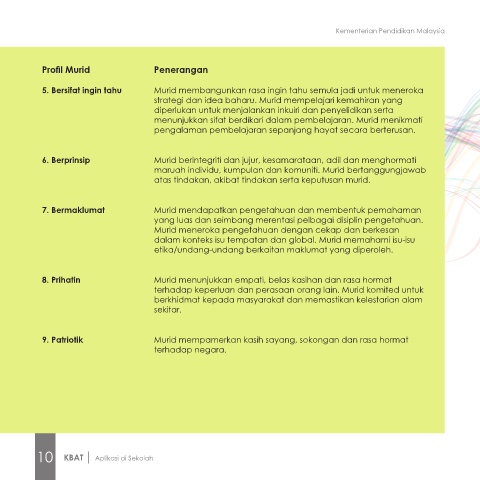 Kementerian Pendidikan Malaysia

| Profil Murid | Penerangan |
|---|---|
| 5. Bersifat ingin tahu | Murid membangunkan rasa ingin tahu semula jadi untuk meneroka strategi dan idea baharu. Murid mempelajari kemahiran yang diperlukan untuk menjalankan inkuiri dan penyelidikan serta menunjukkan sifat berdikari dalam pembelajaran. Murid menikmati pengalaman pembelajaran sepanjang hayat secara berterusan. |
| 6. Berprinsip | Murid berintegriti dan jujur, kesamarataan, adil dan menghormati maruah individu, kumpulan dan komuniti. Murid bertanggungjawab atas tindakan, akibat tindakan serta keputusan murid. |
| 7. Bermaklumat | Murid mendapatkan pengetahuan dan membentuk pemahaman yang luas dan seimbang merentasi pelbagai disiplin pengetahuan. Murid meneroka pengetahuan dengan cekap dan berkesan dalam konteks isu tempatan dan global. Murid memahami isu-isu etika/undang-undang berkaitan maklumat yang diperoleh. |
| 8. Prihatin | Murid menunjukkan empati, belas kasihan dan rasa hormat terhadap keperluan dan perasaan orang lain. Murid komited untuk berkhidmat kepada masyarakat dan memastikan kelestarian alam sekitar. |
| 9. Patriotik | Murid mempamerkan kasih sayang, sokongan dan rasa hormat terhadap negara. |

10 KBAT | Aplikasi di Sekolah